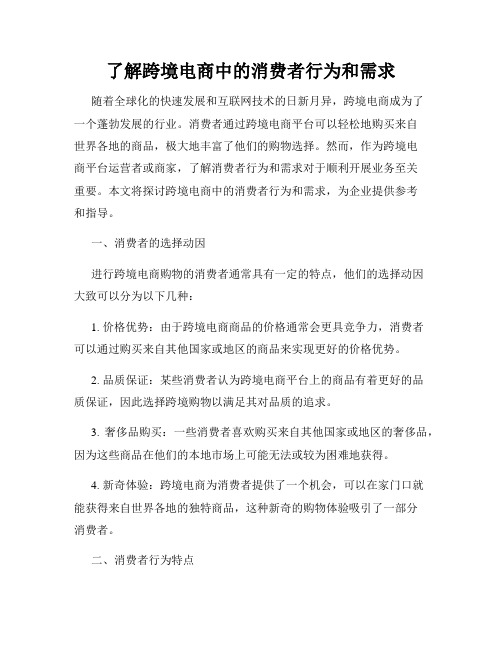 了解跨境电商中的消费者行为和需求

随着全球化的快速发展和互联网技术的日新月异，跨境电商成为了一个蓬勃发展的行业。消费者通过跨境电商平台可以轻松地购买来自世界各地的商品，极大地丰富了他们的购物选择。然而，作为跨境电商平台运营者或商家，了解消费者行为和需求对于顺利开展业务至关重要。本文将探讨跨境电商中的消费者行为和需求，为企业提供参考和指导。

一、消费者的选择动因

进行跨境电商购物的消费者通常具有一定的特点，他们的选择动因大致可以分为以下几种：

1. 价格优势：由于跨境电商商品的价格通常会更具竞争力，消费者可以通过购买来自其他国家或地区的商品来实现更好的价格优势。

2. 品质保证：某些消费者认为跨境电商平台上的商品有着更好的品质保证，因此选择跨境购物以满足其对品质的追求。

3. 奢侈品购买：一些消费者喜欢购买来自其他国家或地区的奢侈品，因为这些商品在他们的本地市场上可能无法或较为困难地获得。

4. 新奇体验：跨境电商为消费者提供了一个机会，可以在家门口就能获得来自世界各地的独特商品，这种新奇的购物体验吸引了一部分消费者。

二、消费者行为特点